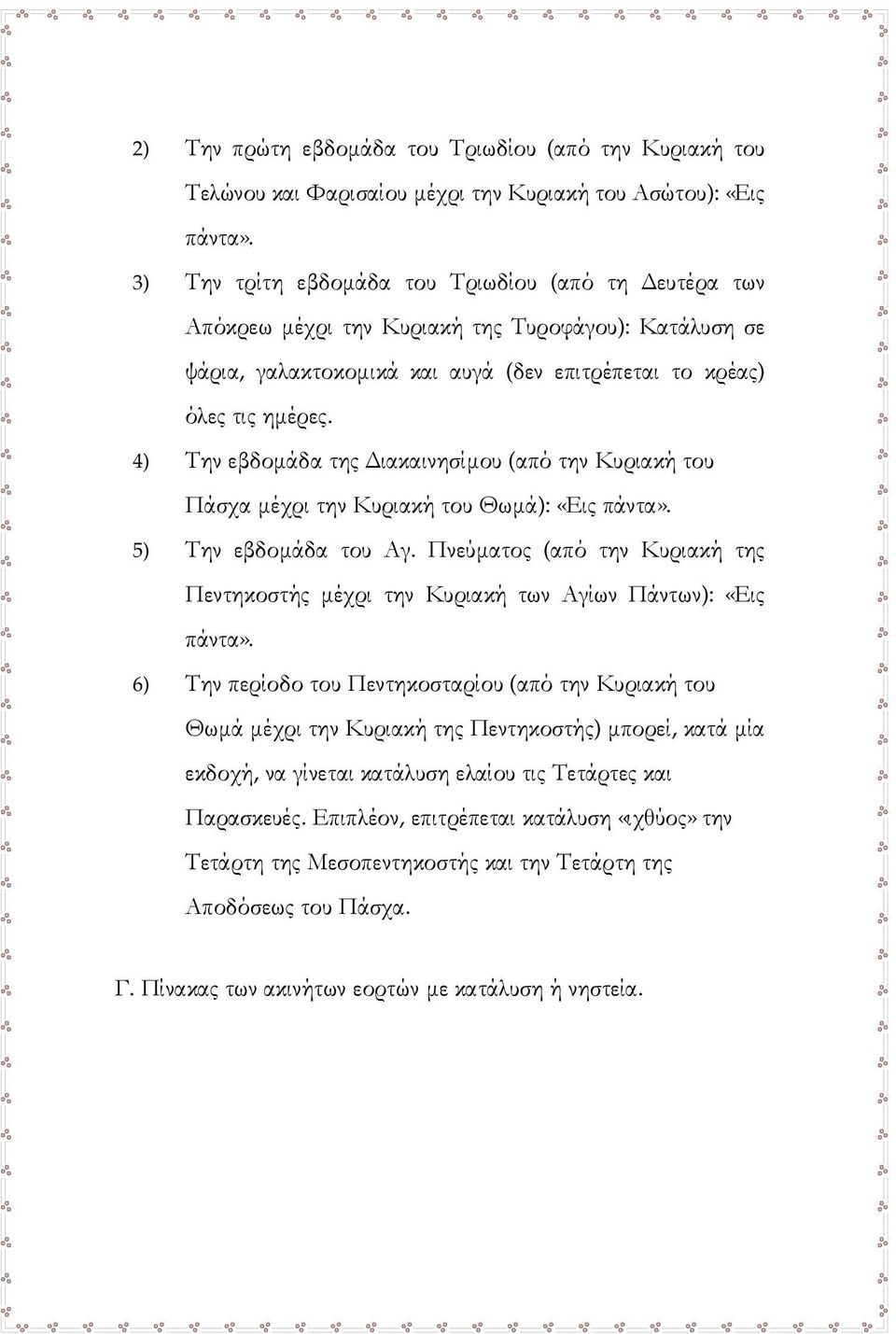 2) Την πρώτη εβδομάδα του Τριωδίου (από την Κυριακή του Τελώνου και Φαρισαίου μέχρι την Κυριακή του Ασώτου): «Εις πάντα».

3) Την τρίτη εβδομάδα του Τριωδίου (από τη Δευτέρα των Απόκρεω μέχρι την Κυριακή της Τυροφάγου): Κατάλυση σε ψάρια, γαλακτοκομικά και αυγά (δεν επιτρέπεται το κρέας) όλες τις ημέρες.

4) Την εβδομάδα της Διακαινησίμου (από την Κυριακή του Πάσχα μέχρι την Κυριακή του Θωμά): «Εις πάντα».

5) Την εβδομάδα του Αγ. Πνεύματος (από την Κυριακή της Πεντηκοστής μέχρι την Κυριακή των Αγίων Πάντων): «Εις πάντα».

6) Την περίοδο του Πεντηκοσταρίου (από την Κυριακή του Θωμά μέχρι την Κυριακή της Πεντηκοστής) μπορεί, κατά μία εκδοχή, να γίνεται κατάλυση ελαίου τις Τετάρτες και Παρασκευές. Επιπλέον, επιτρέπεται κατάλυση «ιχθύος» την Τετάρτη της Μεσοπεντηκοστής και την Τετάρτη της Αποδόσεως του Πάσχα.

Γ. Πίνακας των ακινήτων εορτών με κατάλυση ή νηστεία.